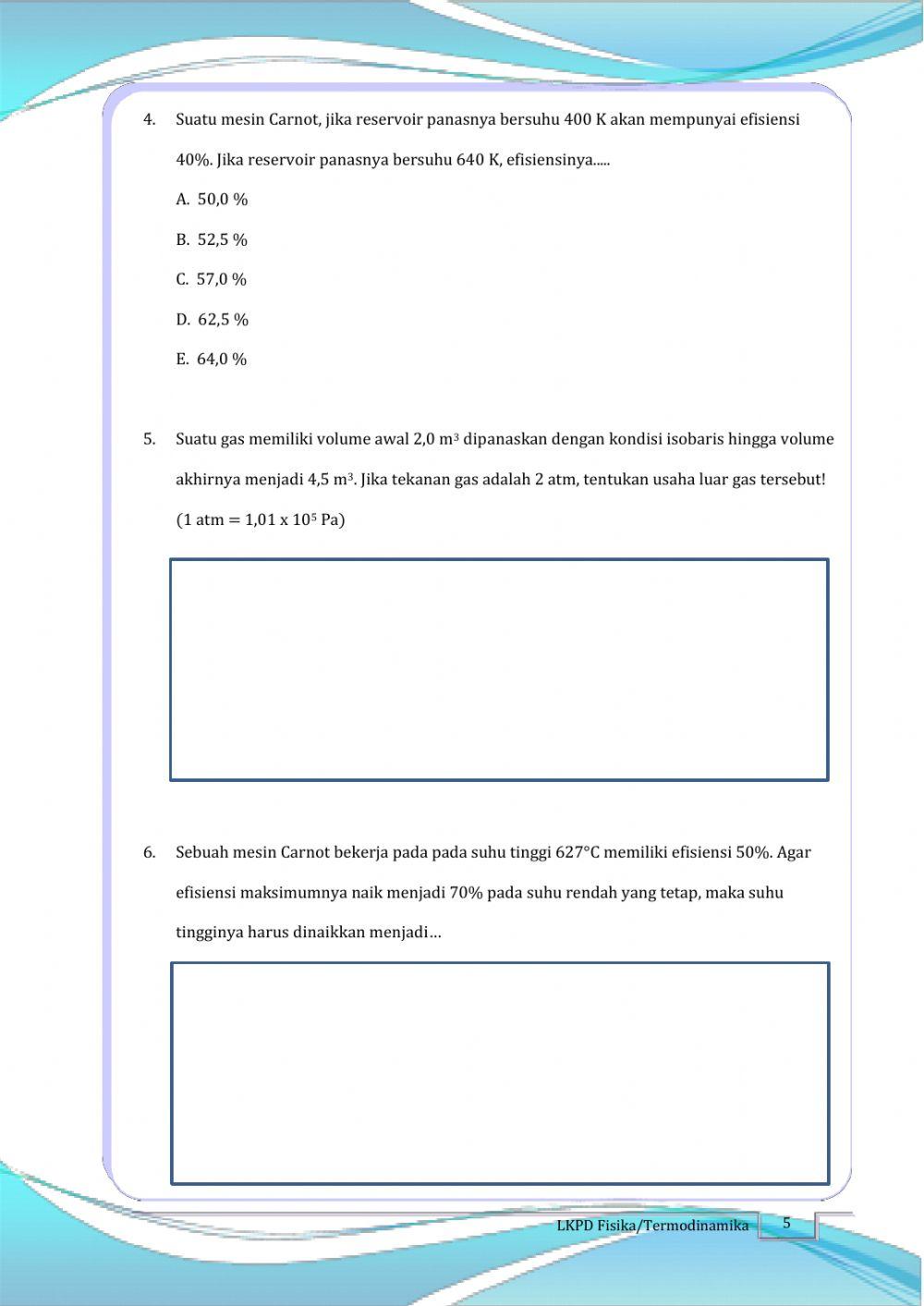 4. Suatu mesin Carnot, jika reservoir panasnya bersuhu 400 K akan mempunyai efisiensi 40%. Jika reservoir panasnya bersuhu 640 K, efisiensinya.....

A. 50,0 %

B. 52,5 %

C. 57,0 %

D. 62,5 %

E. 64,0 %

5. Suatu gas memiliki volume awal 2,0 $m^3$ dipanaskan dengan kondisi isobaris hingga volume akhirnya menjadi 4,5 $m^3$. Jika tekanan gas adalah 2 atm, tentukan usaha luar gas tersebut! (1 atm = 1,01 x $10^5$ Pa)

6. Sebuah mesin Carnot bekerja pada pada suhu tinggi 627°C memiliki efisiensi 50%. Agar efisiensi maksimumnya naik menjadi 70% pada suhu rendah yang tetap, maka suhu tingginya harus dinaikkan menjadi…

LKPD Fisika/Termodinamika 5